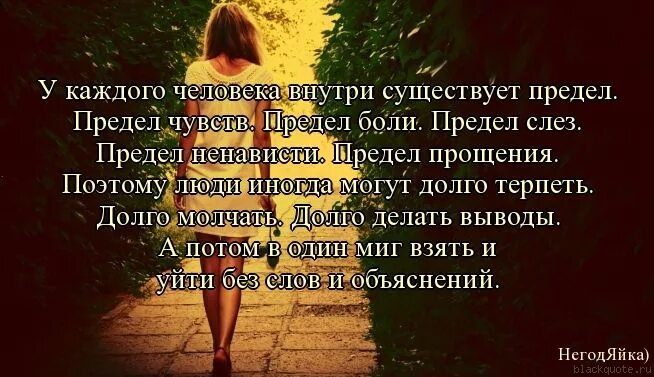 У каждого человека внутри существует предел. Предел чувств. Предел боли. Предел слез. Предел ненависти. Предел прощения. Поэтому люди иногда могут долго терпеть. Долго молчать. Долго делать выводы. А потом в один миг взять и уйти без слов и объяснений.

НегодЯйка)
blackquote.ru